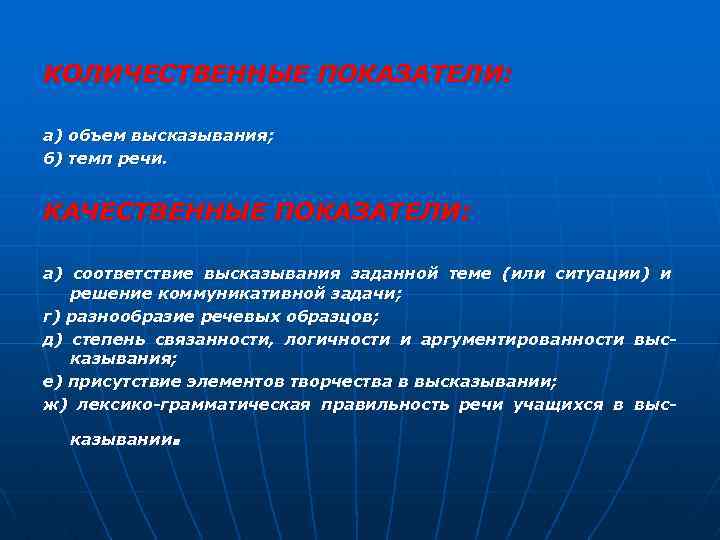 КОЛИЧЕСТВЕННЫЕ ПОКАЗАТЕЛИ:

а) объем высказывания;
б) темп речи.

КАЧЕСТВЕННЫЕ ПОКАЗАТЕЛИ:

а) соответствие высказывания заданной теме (или ситуации) и решение коммуникативной задачи;
г) разнообразие речевых образцов;
д) степень связанности, логичности и аргументированности высказывания;
е) присутствие элементов творчества в высказывании;
ж) лексико-грамматическая правильность речи учащихся в высказывании.